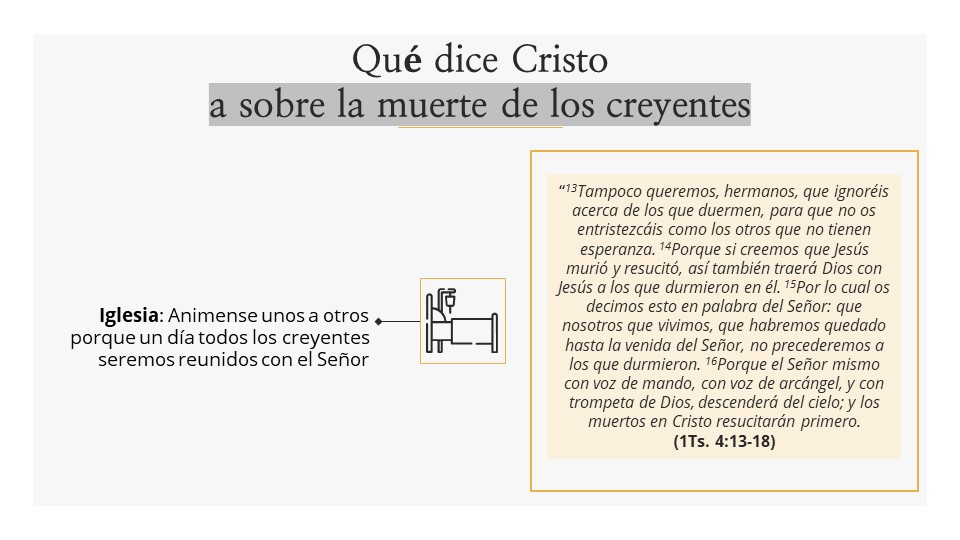 Qué dice Cristo
a sobre la muerte de los creyentes

Iglesia: Animense unos a otros porque un día todos los creyentes seremos reunidos con el Señor

“$^{13}$Tampoco queremos, hermanos, que ignoréis acerca de los que duermen, para que no os entristezcáis como los otros que no tienen esperanza. $^{14}$Porque si creemos que Jesús murió y resucitó, así también traerá Dios con Jesús a los que durmieron en él. $^{15}$Por lo cual os decimos esto en palabra del Señor: que nosotros que vivimos, que habremos quedado hasta la venida del Señor, no precederemos a los que durmieron. $^{16}$Porque el Señor mismo con voz de mando, con voz de arcángel, y con trompeta de Dios, descenderá del cielo; y los muertos en Cristo resucitarán primero.
(1Ts. 4:13-18)